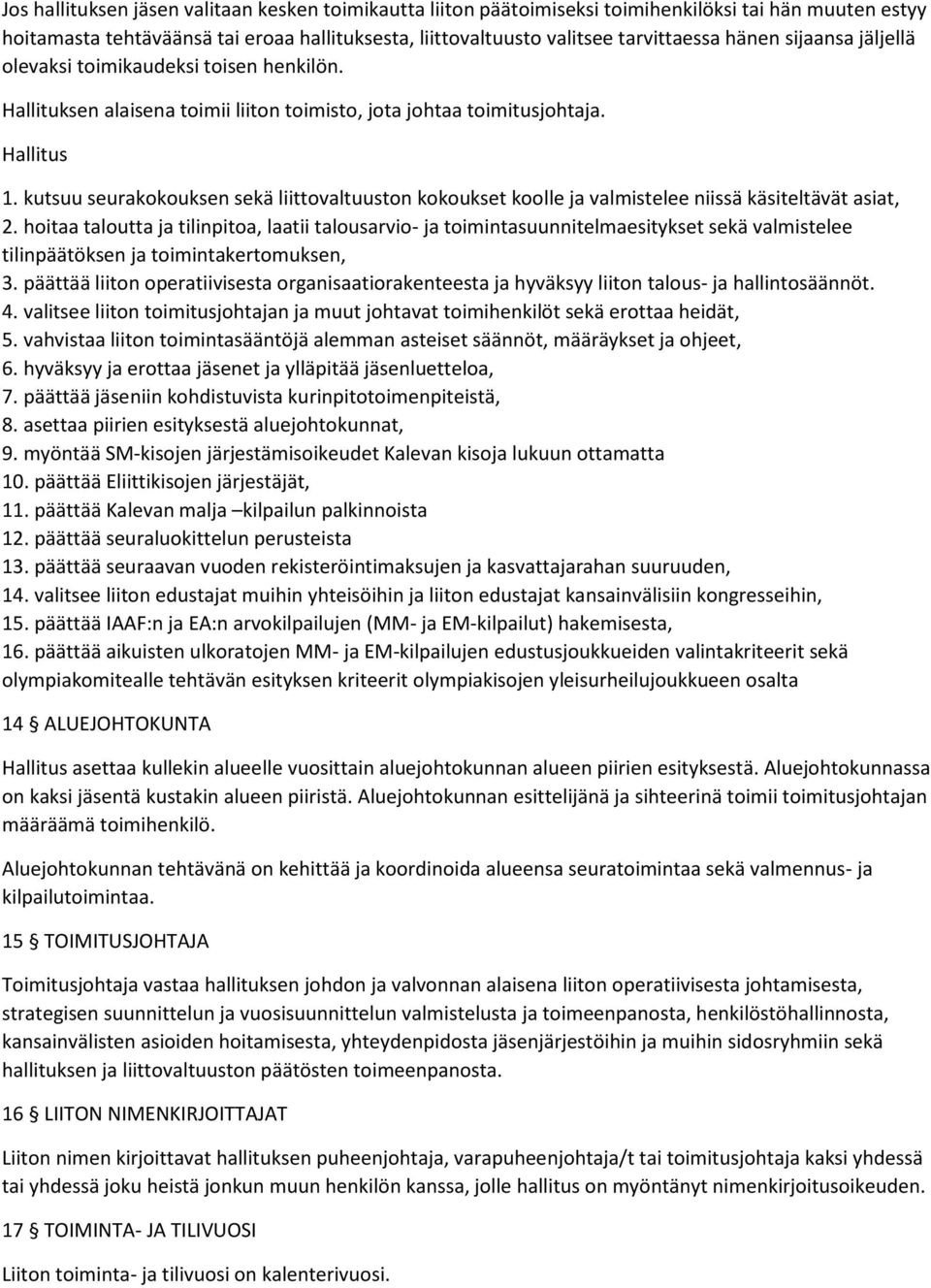 Jos hallituksen jäsen valitaan kesken toimikautta liiton päätoimiseksi toimihenkilöksi tai hän muuten estyy hoitamasta tehtäväänsä tai eroaa hallituksesta, liittovaltuusto valitsee tarvittaessa hänen sijaansa jäljellä olevaksi toimikaudeksi toisen henkilön.

Hallituksen alaisena toimii liiton toimisto, jota johtaa toimitusjohtaja.

Hallitus

1. kutsuu seurakokouksen sekä liittovaltuuston kokoukset koolle ja valmistelee niissä käsiteltävät asiat,
2. hoitaa taloutta ja tilinpitoa, laatii talousarvio- ja toimintasuunnitelmaesitykset sekä valmistelee tilinpäätöksen ja toimintakertomuksen,
3. päättää liiton operatiivisesta organisaatiorakenteesta ja hyväksyy liiton talous- ja hallintosäännöt.
4. valitsee liiton toimitusjohtajan ja muut johtavat toimihenkilöt sekä erottaa heidät,
5. vahvistaa liiton toimintasääntöjä alemman asteiset säännöt, määräykset ja ohjeet,
6. hyväksyy ja erottaa jäsenet ja ylläpitää jäsenluetteloa,
7. päättää jäseniin kohdistuvista kurinpitotoimenpiteistä,
8. asettaa piirien esityksestä aluejohtokunnat,
9. myöntää SM-kisojen järjestämisoikeudet Kalevan kisoja lukuun ottamatta
10. päättää Eliittikisojen järjestäjät,
11. päättää Kalevan malja –kilpailun palkinnoista
12. päättää seuraluokittelun perusteista
13. päättää seuraavan vuoden rekisteröintimaksujen ja kasvattajarahan suuruuden,
14. valitsee liiton edustajat muihin yhteisöihin ja liiton edustajat kansainvälisiin kongresseihin,
15. päättää IAAF:n ja EA:n arvokilpailujen (MM- ja EM-kilpailut) hakemisesta,
16. päättää aikuisten ulkoratojen MM- ja EM-kilpailujen edustusjoukkueiden valintakriteerit sekä olympiakomitealle tehtävän esityksen kriteerit olympiakisojen yleisurheilujoukkueen osalta

14 § ALUEJOHTOKUNTA

Hallitus asettaa kullekin alueelle vuosittain aluejohtokunnan alueen piirien esityksestä. Aluejohtokunnassa on kaksi jäsentä kustakin alueen piiristä. Aluejohtokunnan esittelijänä ja sihteerinä toimii toimitusjohtajan määräämä toimihenkilö.

Aluejohtokunnan tehtävänä on kehittää ja koordinoida alueensa seuratoimintaa sekä valmennus- ja kilpailutoimintaa.

15 § TOIMITUSJOHTAJA

Toimitusjohtaja vastaa hallituksen johdon ja valvonnan alaisena liiton operatiivisesta johtamisesta, strategisen suunnittelun ja vuosisuunnittelun valmistelusta ja toimeenpanosta, henkilöstöhallinnosta, kansainvälisten asioiden hoitamisesta, yhteydenpidosta jäsenjärjestöihin ja muihin sidosryhmiin sekä hallituksen ja liittovaltuuston päätösten toimeenpanosta.

16 § LIITON NIMENKIRJOITTAJAT

Liiton nimen kirjoittavat hallituksen puheenjohtaja, varapuheenjohtaja/t tai toimitusjohtaja kaksi yhdessä tai yhdessä joku heistä jonkun muun henkilön kanssa, jolle hallitus on myöntänyt nimenkirjoitusoikeuden.

17 § TOIMINTA- JA TILIVUOSI

Liiton toiminta- ja tilivuosi on kalenterivuosi.